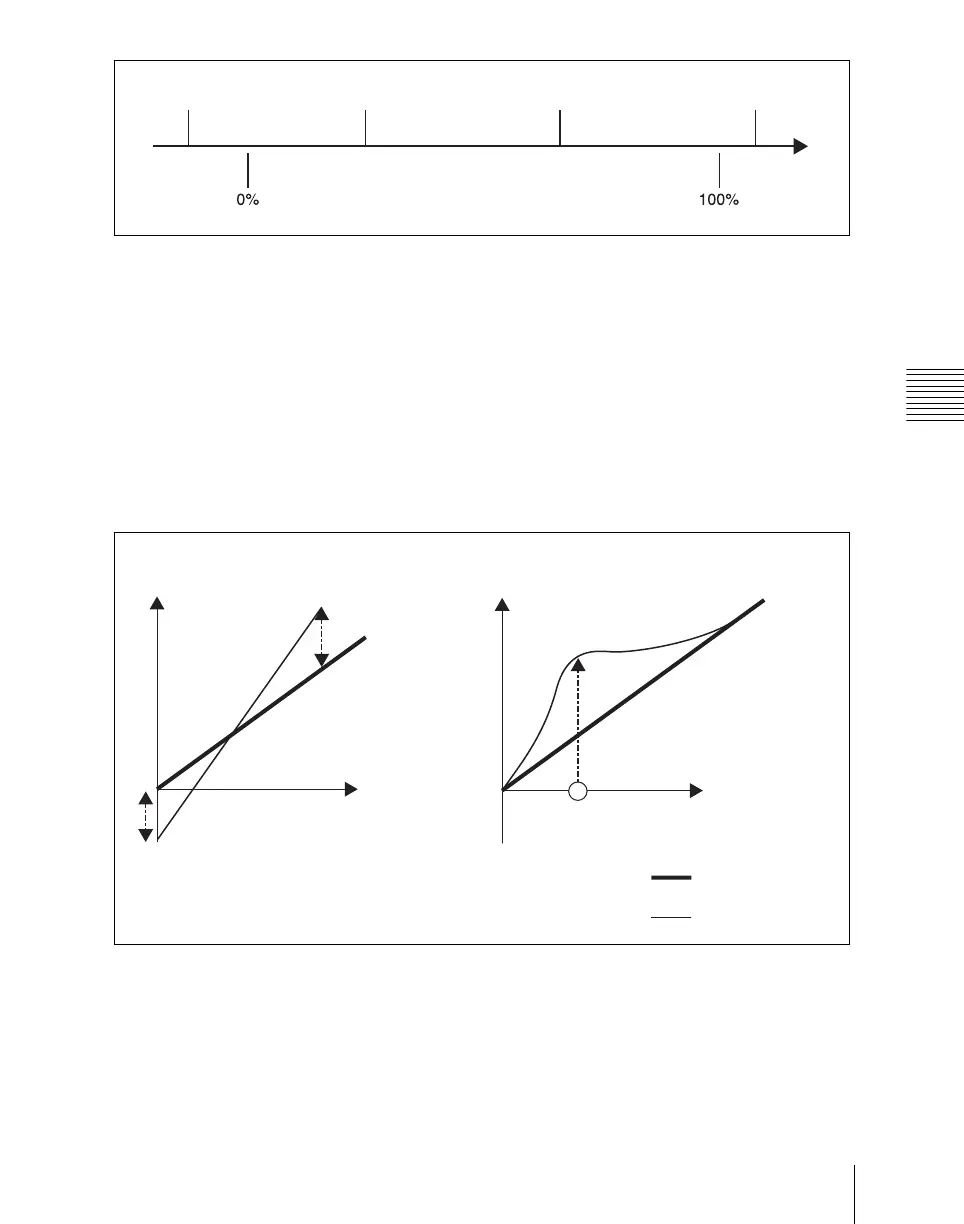 0%

100%